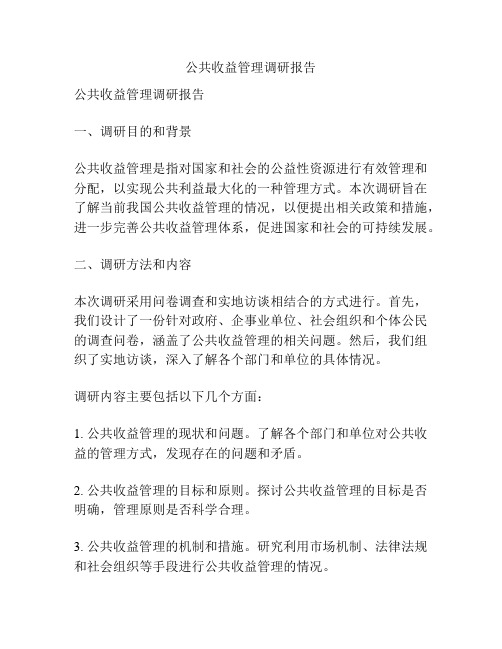 公共收益管理调研报告

公共收益管理调研报告

一、调研目的和背景

公共收益管理是指对国家和社会的公益性资源进行有效管理和分配，以实现公共利益最大化的一种管理方式。本次调研旨在了解当前我国公共收益管理的情况，以便提出相关政策和措施，进一步完善公共收益管理体系，促进国家和社会的可持续发展。

二、调研方法和内容

本次调研采用问卷调查和实地访谈相结合的方式进行。首先，我们设计了一份针对政府、企事业单位、社会组织和个体公民的调查问卷，涵盖了公共收益管理的相关问题。然后，我们组织了实地访谈，深入了解各个部门和单位的具体情况。

调研内容主要包括以下几个方面：

1. 公共收益管理的现状和问题。了解各个部门和单位对公共收益的管理方式，发现存在的问题和矛盾。

2. 公共收益管理的目标和原则。探讨公共收益管理的目标是否明确，管理原则是否科学合理。

3. 公共收益管理的机制和措施。研究利用市场机制、法律法规和社会组织等手段进行公共收益管理的情况。